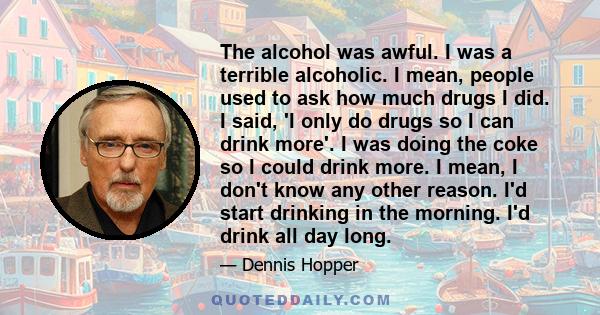 The alcohol was awful. I was a terrible alcoholic. I mean, people used to ask how much drugs I did. I said, 'I only do drugs so I can drink more'. I was doing the coke so I could drink more. I mean, I don't know any other reason. I'd start drinking in the morning. I'd drink all day long.

— Dennis Hopper

QUOTEDDAILY.COM